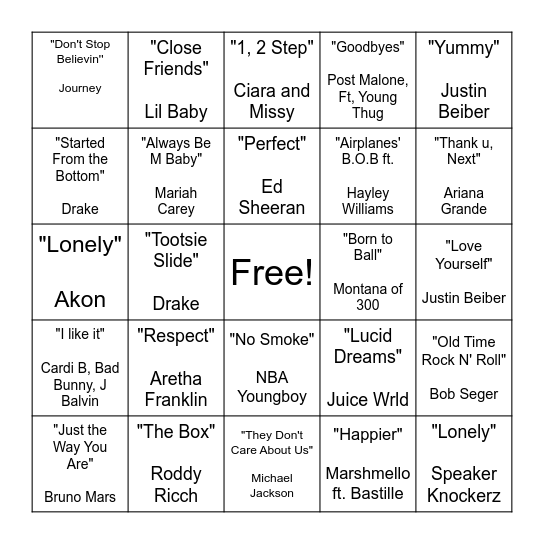 | | | | | |
|---|---|---|---|---|
| "Don't Stop Believin" Journey | "Close Friends" Lil Baby | "1, 2 Step" Ciara and Missy | "Goodbyes" Post Malone, Ft, Young Thug | "Yummy" Justin Beiber |
| "Started From the Bottom" Drake | "Always Be M Baby" Mariah Carey | "Perfect" Ed Sheeran | "Airplanes' B.O.B ft. Hayley Williams | "Thank u, Next" Ariana Grande |
| "Lonely" Akon | "Tootsie Slide" Drake | Free! | "Born to Ball" Montana of 300 | "Love Yourself" Justin Beiber |
| "I like it" Cardi B, Bad Bunny, J Balvin | "Respect" Aretha Franklin | "No Smoke" NBA Youngboy | "Lucid Dreams" Juice Wrld | "Old Time Rock N' Roll" Bob Seger |
| "Just the Way You Are" Bruno Mars | "The Box" Roddy Ricch | "They Don't Care About Us" Michael Jackson | "Happier" Marshmello ft. Bastille | "Lonely" Speaker Knockerz |